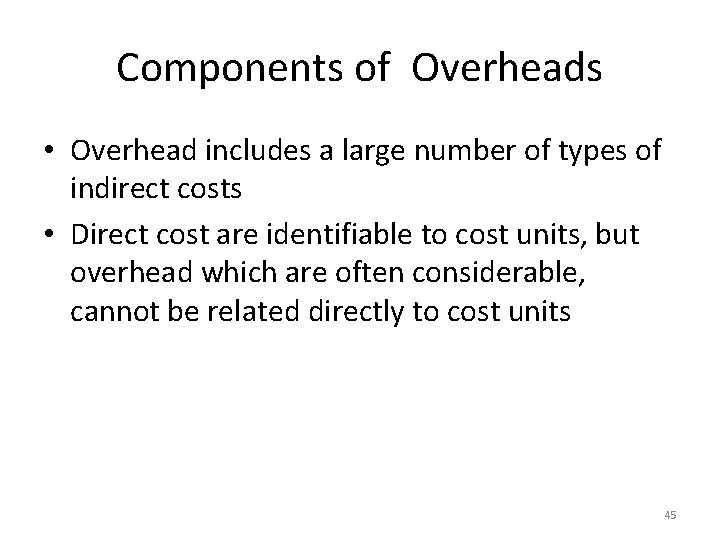 Components of Overheads

• Overhead includes a large number of types of indirect costs
• Direct cost are identifiable to cost units, but overhead which are often considerable, cannot be related directly to cost units

45